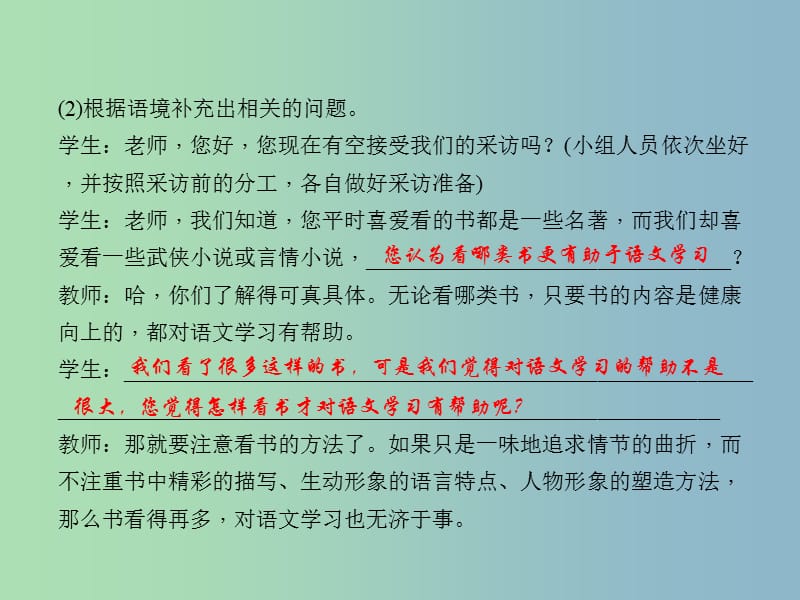 (2)根据语境补充出相关的问题。

学生：老师，您好，您现在有空接受我们的采访吗？(小组人员依次坐好，并按照采访前的分工，各自做好采访准备)

学生：老师，我们知道，您平时喜爱看的书都是一些名著，而我们却喜爱看一些武侠小说或言情小说，您认为看哪类书更有助于语文学习？

教师：哈，你们了解得可真具体。无论看哪类书，只要书的内容是健康向上的，都对语文学习有帮助。

学生：我们看了很多这样的书，可是我们觉得对语文学习的帮助不是很大，您觉得怎样看书才对语文学习有帮助呢？

教师：那就要注意看书的方法了。如果只是一味地追求情节的曲折，而不注重书中精彩的描写、生动形象的语言特点、人物形象的塑造方法，那么书看得再多，对语文学习也无济于事。